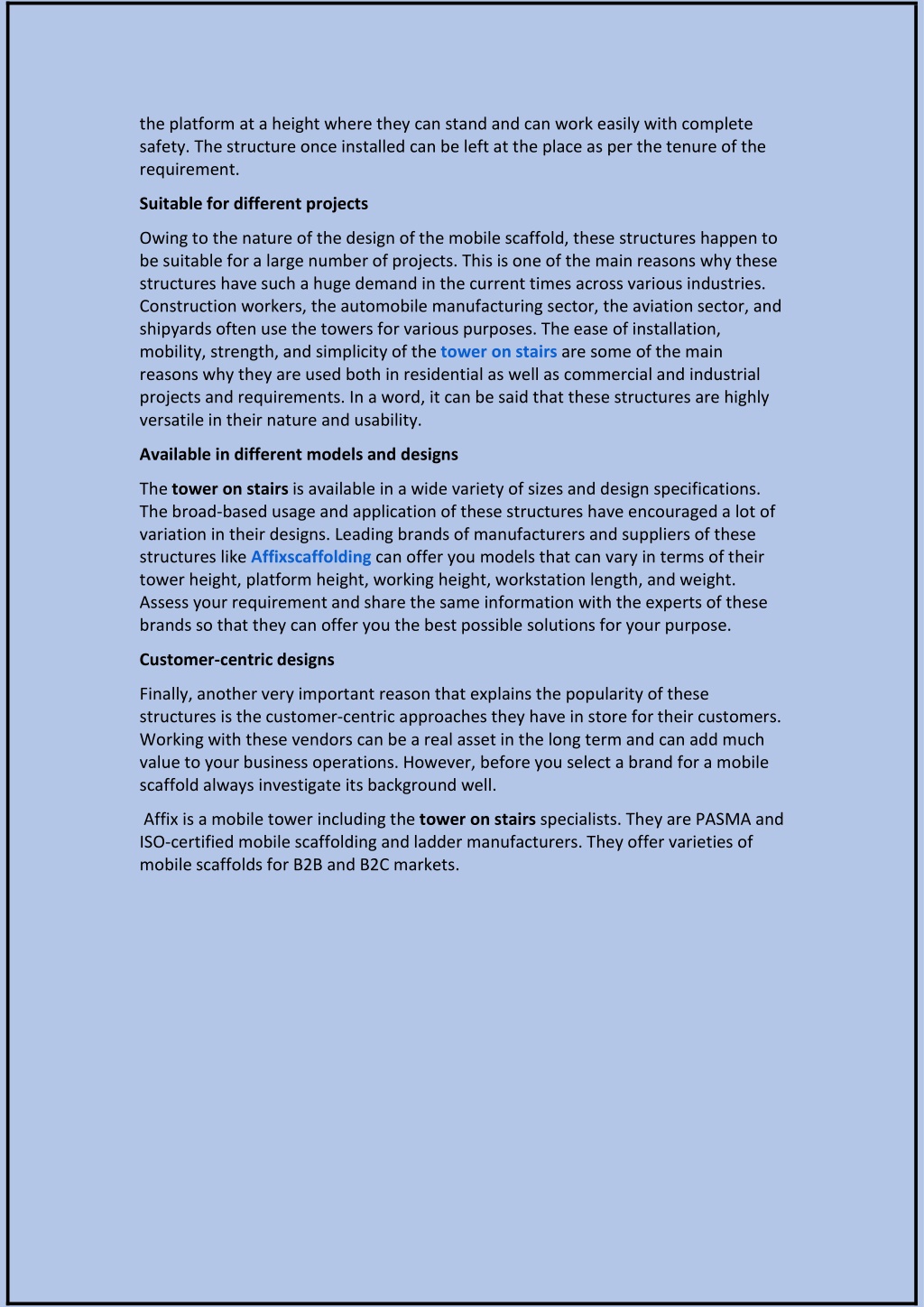 the platform at a height where they can stand and can work easily with complete safety. The structure once installed can be left at the place as per the tenure of the requirement.

Suitable for different projects

Owing to the nature of the design of the mobile scaffold, these structures happen to be suitable for a large number of projects. This is one of the main reasons why these structures have such a huge demand in the current times across various industries. Construction workers, the automobile manufacturing sector, the aviation sector, and shipyards often use the towers for various purposes. The ease of installation, mobility, strength, and simplicity of the tower on stairs are some of the main reasons why they are used both in residential as well as commercial and industrial projects and requirements. In a word, it can be said that these structures are highly versatile in their nature and usability.

Available in different models and designs

The tower on stairs is available in a wide variety of sizes and design specifications. The broad-based usage and application of these structures have encouraged a lot of variation in their designs. Leading brands of manufacturers and suppliers of these structures like Affixscaffolding can offer you models that can vary in terms of their tower height, platform height, working height, workstation length, and weight. Assess your requirement and share the same information with the experts of these brands so that they can offer you the best possible solutions for your purpose.

Customer-centric designs

Finally, another very important reason that explains the popularity of these structures is the customer-centric approaches they have in store for their customers. Working with these vendors can be a real asset in the long term and can add much value to your business operations. However, before you select a brand for a mobile scaffold always investigate its background well.

Affix is a mobile tower including the tower on stairs specialists. They are PASMA and ISO-certified mobile scaffolding and ladder manufacturers. They offer varieties of mobile scaffolds for B2B and B2C markets.